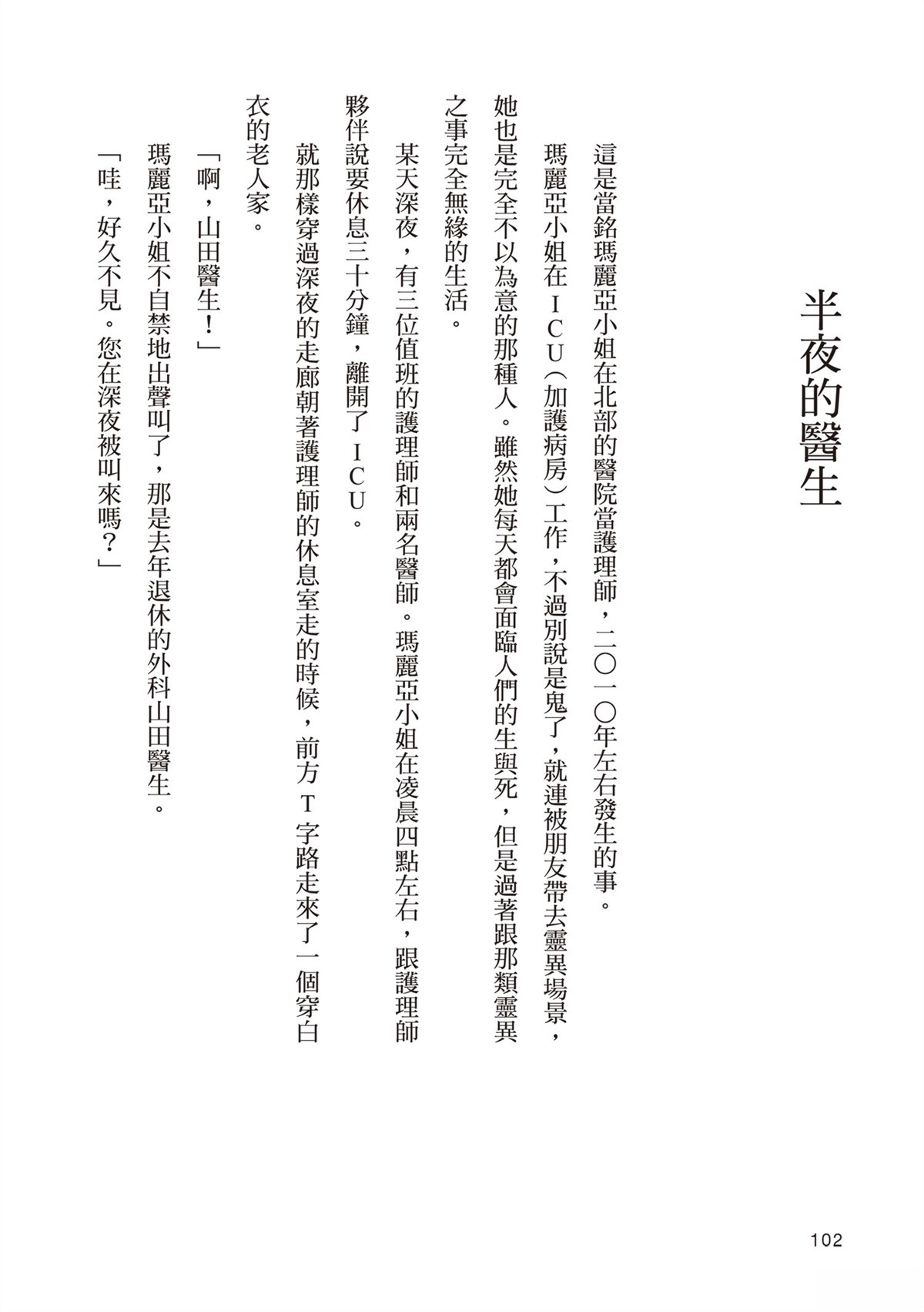 半夜的醫生

這是當銘瑪麗亞小姐在北部的醫院當護理師，二〇一〇年左右發生的事。

瑪麗亞小姐在ＩＣＵ（加護病房）工作，不過別說是鬼了，就連被朋友帶去靈異場景，她也是完全不以為意的那種人。雖然她每天都會面臨人們的生與死，但是過著跟那類靈異之事完全無緣的生活。

某天深夜，有三位值班的護理師和兩名醫師。瑪麗亞小姐在凌晨四點左右，跟護理師夥伴說要休息三十分鐘，離開了ＩＣＵ。

就那樣穿過深夜的走廊朝著護理師的休息室走的時候，前方Ｔ字路走來了一個穿白衣的老人家。

「啊，山田醫生！」

瑪麗亞小姐不自禁地出聲叫了，那是去年退休的外科山田醫生。

「哇，好久不見。您在深夜被叫來嗎？」

102